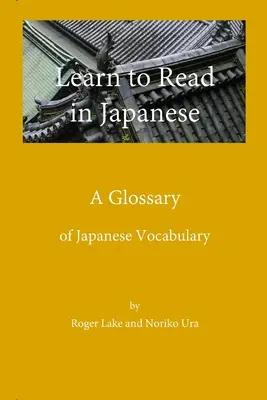 Learn to Read in Japanese

A Glossary

of Japanese Vocabulary

by

Roger Lake and Noriko Ura